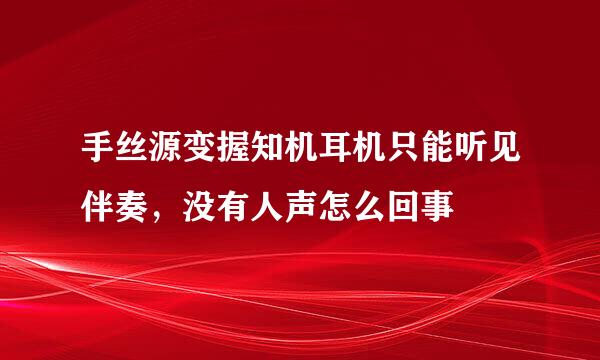 手丝源变握知机耳机只能听见伴奏，没有人声怎么回事